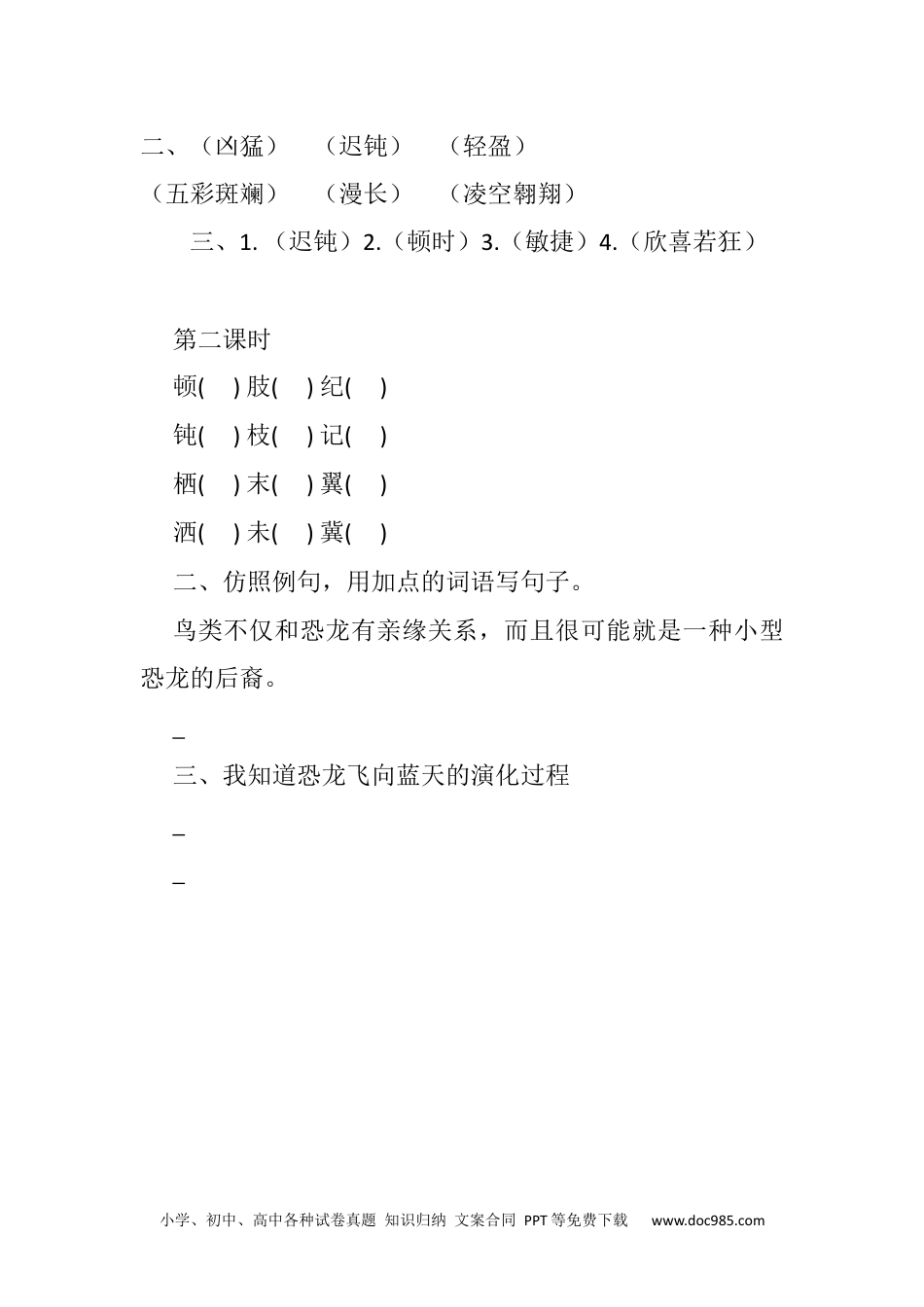 二、（凶猛）　（迟钝）　（轻盈）

（五彩斑斓）　（漫长）　（凌空翱翔）

三、1.（迟钝）2.（顿时）3.（敏捷）4.（欣喜若狂）

第二课时

顿(　) 肢(　) 纪(　)

钝(　) 枝(　) 记(　)

栖(　) 末(　) 翼(　)

洒(　) 未(　) 冀(　)

二、仿照例句，用加点的词语写句子。

鸟类不仅和恐龙有亲缘关系，而且很可能就是一种小型恐龙的后裔。

_

三、我知道恐龙飞向蓝天的演化过程

_

_

小学、初中、高中各种试卷真题 知识归纳 文案合同 PPT等免费下载 www.doc985.com